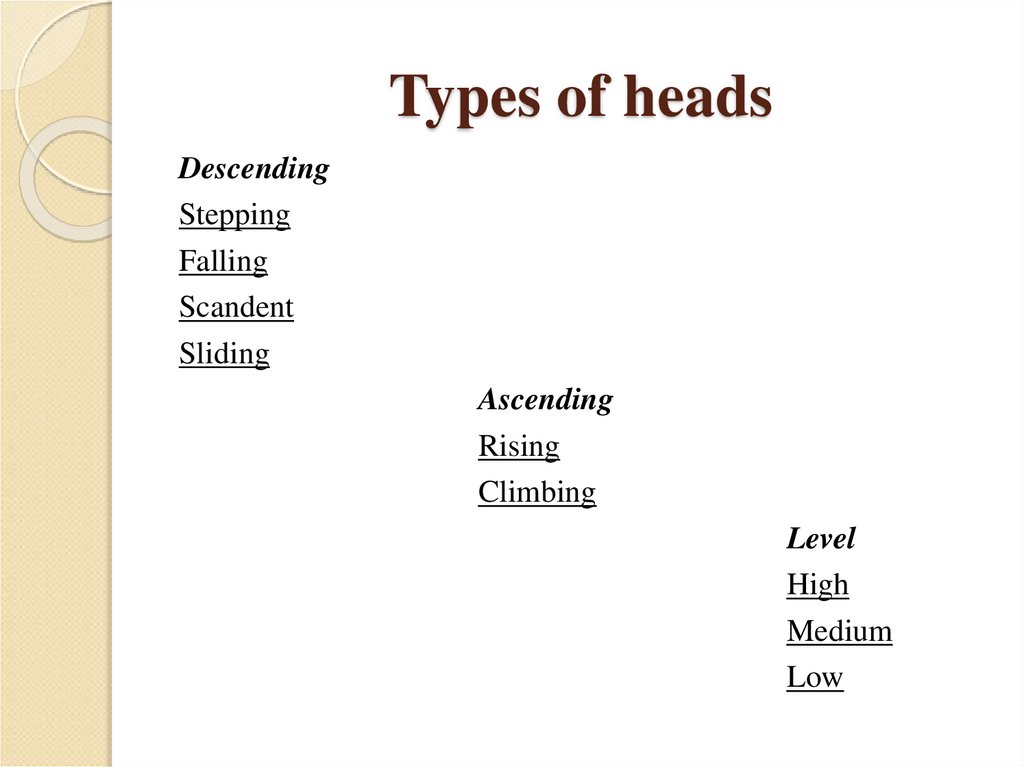 Types of heads

Descending

Stepping

Falling

Scandent

Sliding

Ascending

Rising

Climbing

Level

High

Medium

Low